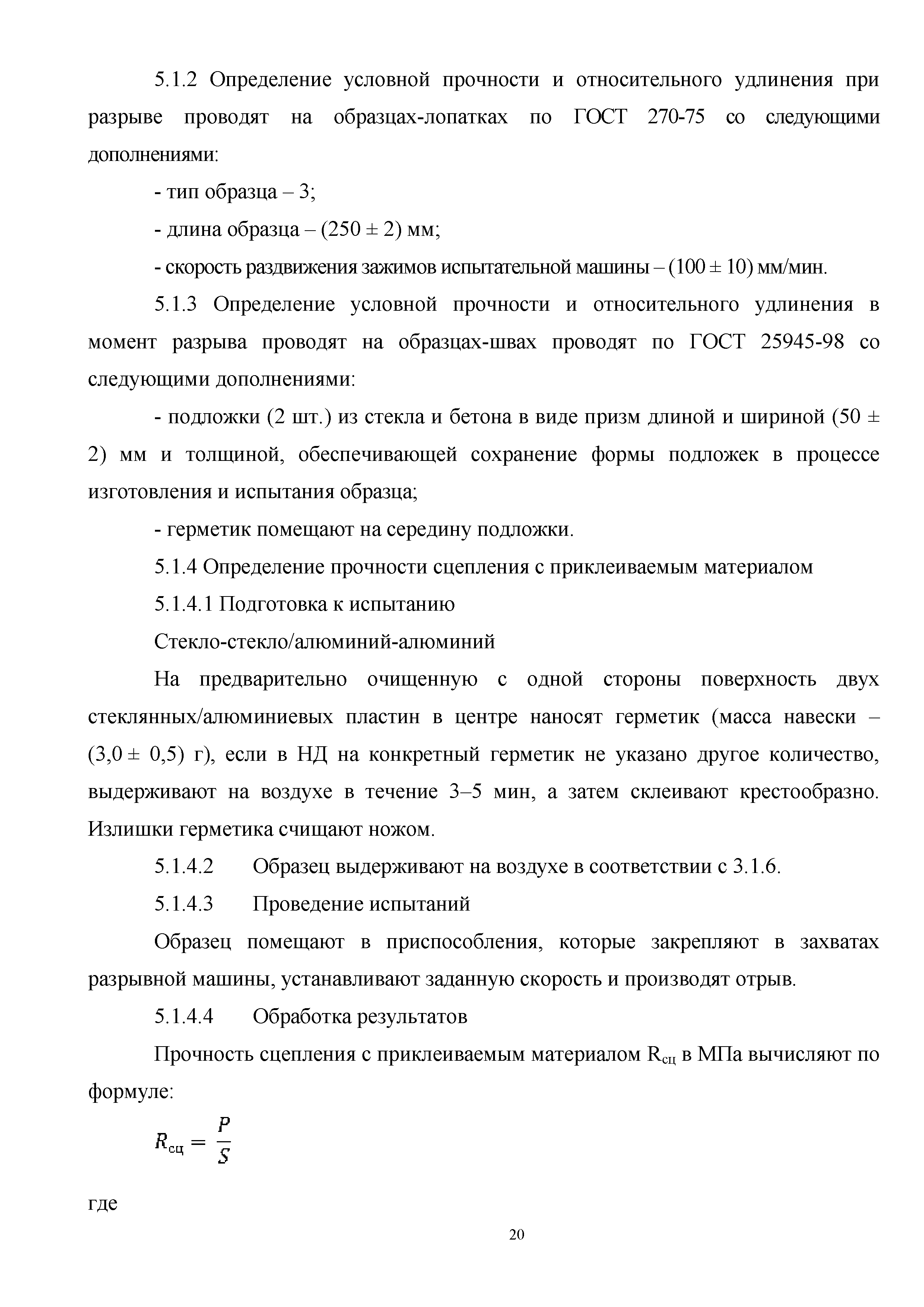 5.1.2 Определение условной прочности и относительного удлинения при разрыве проводят на образцах-лопатках по ГОСТ 270-75 со следующими дополнениями:

- тип образца – 3;

- длина образца – (250 ± 2) мм;

- скорость раздвижения зажимов испытательной машины – (100 ± 10) мм/мин.

5.1.3 Определение условной прочности и относительного удлинения в момент разрыва проводят на образцах-швах проводят по ГОСТ 25945-98 со следующими дополнениями:

- подложки (2 шт.) из стекла и бетона в виде призм длиной и шириной (50 ± 2) мм и толщиной, обеспечивающей сохранение формы подложек в процессе изготовления и испытания образца;

- герметик помещают на середину подложки.

5.1.4 Определение прочности сцепления с приклеиваемым материалом

5.1.4.1 Подготовка к испытанию

Стекло-стекло/алюминий-алюминий

На предварительно очищенную с одной стороны поверхность двух стеклянных/алюминиевых пластин в центре наносят герметик (масса навески – (3,0 ± 0,5) г), если в НД на конкретный герметик не указано другое количество, выдерживают на воздухе в течение 3–5 мин, а затем склеивают крестообразно. Излишки герметика счищают ножом.

5.1.4.2 Образец выдерживают на воздухе в соответствии с 3.1.6.

5.1.4.3 Проведение испытаний

Образец помещают в приспособления, которые закрепляют в захватах разрывной машины, устанавливают заданную скорость и производят отрыв.

5.1.4.4 Обработка результатов

Прочность сцепления с приклеиваемым материалом $R_{сц}$ в МПа вычисляют по формуле:

$R_{сц} = \frac{P}{S}$

где

20